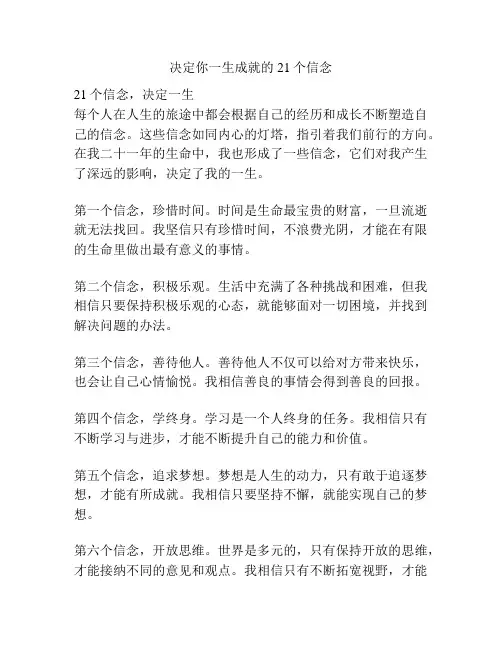 决定你一生成就的 21 个信念

21 个信念，决定一生
每个人在人生的旅途中都会根据自己的经历和成长不断塑造自己的信念。这些信念如同内心的灯塔，指引着我们前行的方向。在我二十一年的生命中，我也形成了一些信念，它们对我产生了深远的影响，决定了我的一生。

第一个信念，珍惜时间。时间是生命最宝贵的财富，一旦流逝就无法找回。我坚信只有珍惜时间，不浪费光阴，才能在有限的生命里做出最有意义的事情。

第二个信念，积极乐观。生活中充满了各种挑战和困难，但我相信只要保持积极乐观的心态，就能够面对一切困境，并找到解决问题的办法。

第三个信念，善待他人。善待他人不仅可以给对方带来快乐，也会让自己心情愉悦。我相信善良的事情会得到善良的回报。

第四个信念，学终身。学习是一个人终身的任务。我相信只有不断学习与进步，才能不断提升自己的能力和价值。

第五个信念，追求梦想。梦想是人生的动力，只有敢于追逐梦想，才能有所成就。我相信只要坚持不懈，就能实现自己的梦想。

第六个信念，开放思维。世界是多元的，只有保持开放的思维，才能接纳不同的意见和观点。我相信只有不断拓宽视野，才能